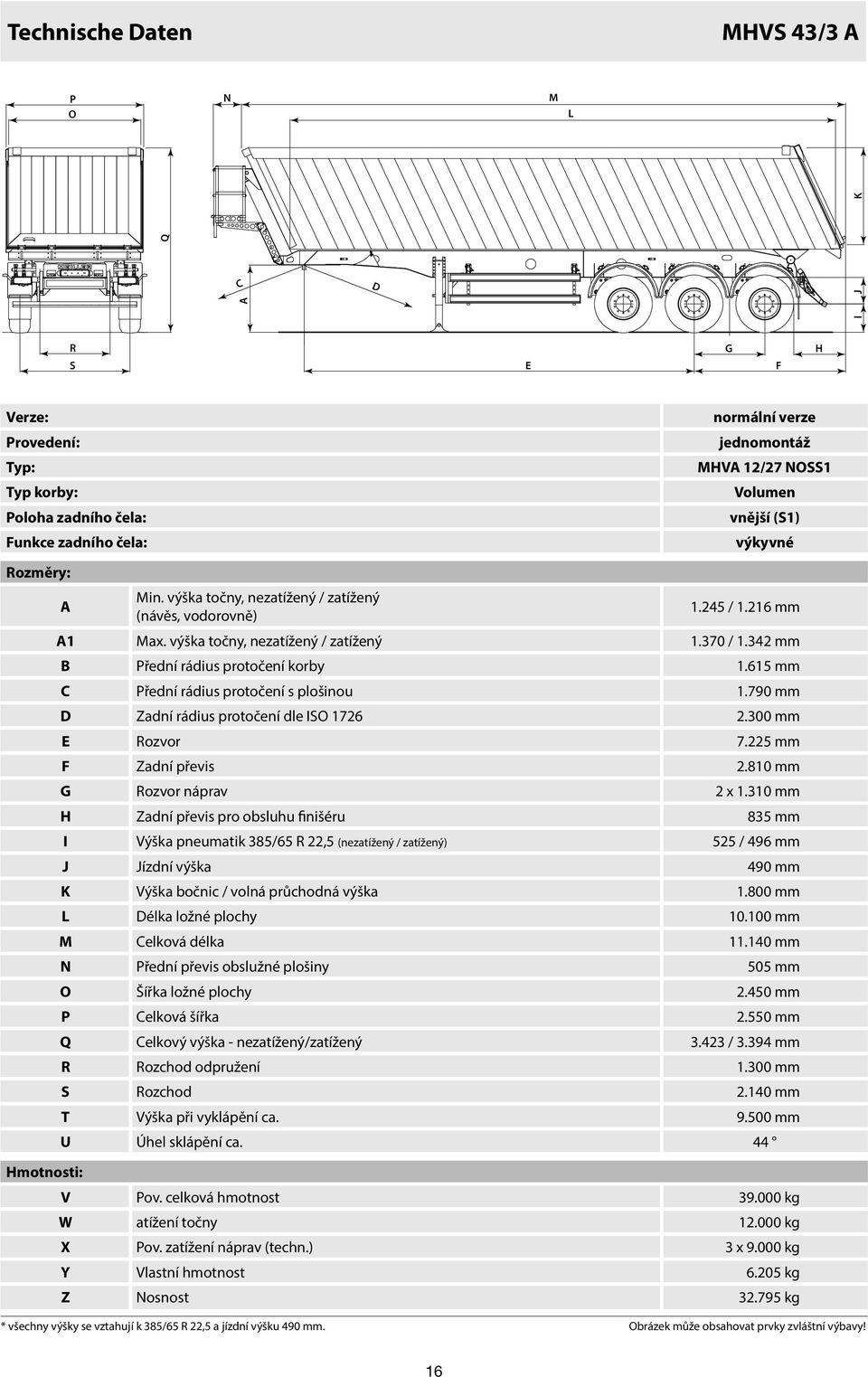 Technische Daten MHVS 43/3 A

P
O
N
M
L
K
Q
C
A
D
J
I
R
S
E
G
H
F

| | |
|---|---|
| Verze: | normální verze |
| Provedení: | jednomontáž |
| Typ: | MHVA 12/27 NOSS1 |
| Typ korby: | Volumen |
| Poloha zadního čela: | vnější (S1) |
| Funkce zadního čela: | výkyvné |

Rozměry:

| | | |
|---|---|---|
| A | Min. výška točny, nezatížený / zatížený (návěs, vodorovně) | 1.245 / 1.216 mm |
| A1 | Max. výška točny, nezatížený / zatížený | 1.370 / 1.342 mm |
| B | Přední rádius protočení korby | 1.615 mm |
| C | Přední rádius protočení s plošinou | 1.790 mm |
| D | Zadní rádius protočení dle ISO 1726 | 2.300 mm |
| E | Rozvor | 7.225 mm |
| F | Zadní převis | 2.810 mm |
| G | Rozvor náprav | 2 x 1.310 mm |
| H | Zadní převis pro obsluhu finišéru | 835 mm |
| I | Výška pneumatik 385/65 R 22,5 (nezatížený / zatížený) | 525 / 496 mm |
| J | Jízdní výška | 490 mm |
| K | Výška bočnic / volná průchodná výška | 1.800 mm |
| L | Délka ložné plochy | 10.100 mm |
| M | Celková délka | 11.140 mm |
| N | Přední převis obslužné plošiny | 505 mm |
| O | Šířka ložné plochy | 2.450 mm |
| P | Celková šířka | 2.550 mm |
| Q | Celkový výška - nezatížený/zatížený | 3.423 / 3.394 mm |
| R | Rozchod odpružení | 1.300 mm |
| S | Rozchod | 2.140 mm |
| T | Výška při vyklápění ca. | 9.500 mm |
| U | Úhel sklápění ca. | 44 ° |

Hmotnosti:

| | | |
|---|---|---|
| V | Pov. celková hmotnost | 39.000 kg |
| W | atížení točny | 12.000 kg |
| X | Pov. zatížení náprav (techn.) | 3 x 9.000 kg |
| Y | Vlastní hmotnost | 6.205 kg |
| Z | Nosnost | 32.795 kg |

* všechny výšky se vztahují k 385/65 R 22,5 a jízdní výšku 490 mm.
Obrázek může obsahovat prvky zvláštní výbavy!

16